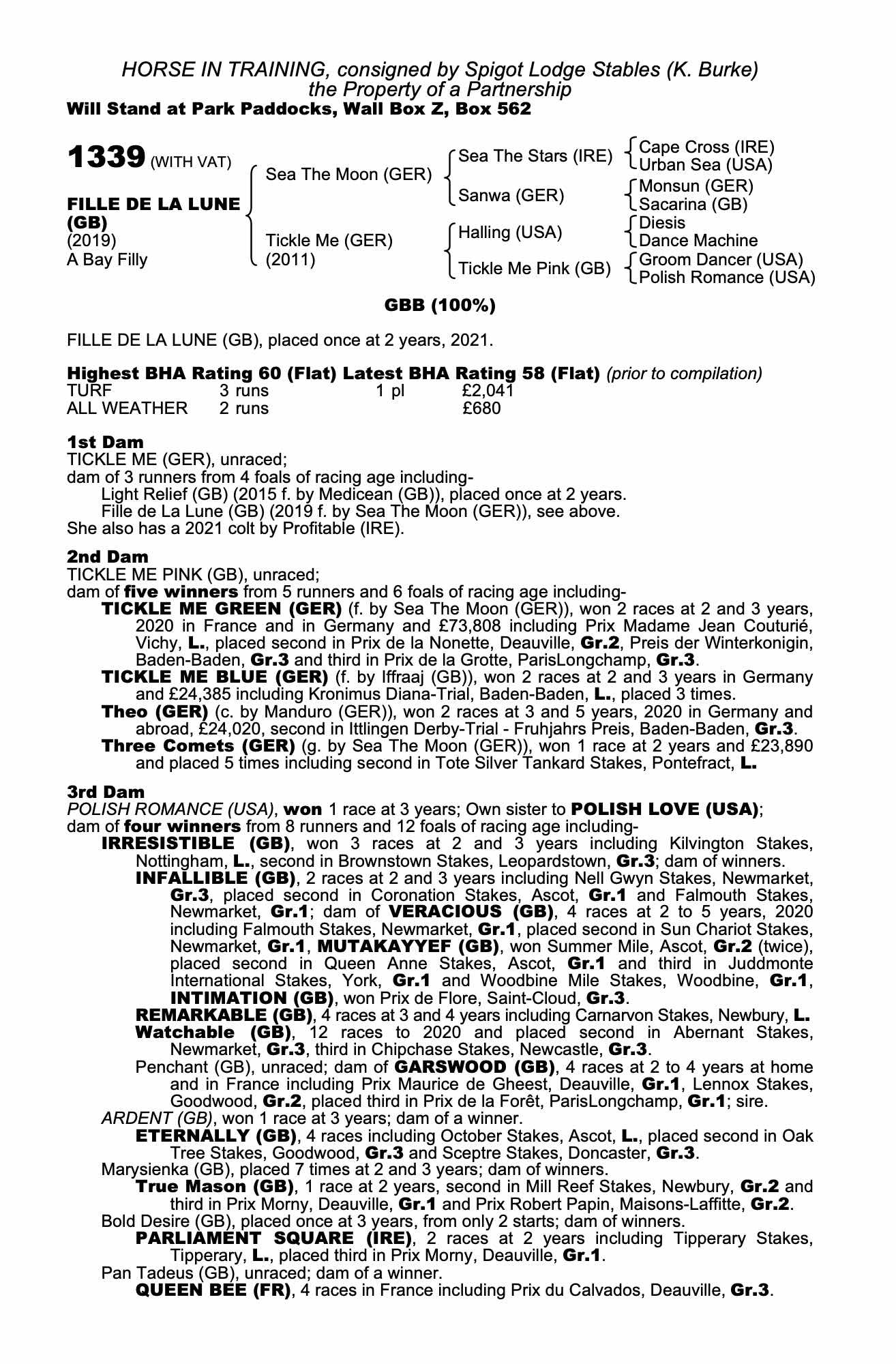 HORSE IN TRAINING, consigned by Spigot Lodge Stables (K. Burke)
the Property of a Partnership
Will Stand at Park Paddocks, Wall Box Z, Box 562

1339 (WITH VAT)

FILLE DE LA LUNE (GB)
(2019)
A Bay Filly

Sea The Moon (GER)
Tickle Me (GER)
(2011)

Sea The Stars (IRE)
Sanwa (GER)
Halling (USA)
Tickle Me Pink (GB)

Cape Cross (IRE)
Urban Sea (USA)
Monsun (GER)
Sacarina (GB)
Diesis
Dance Machine
Groom Dancer (USA)
Polish Romance (USA)

GBB (100%)

FILLE DE LA LUNE (GB), placed once at 2 years, 2021.

Highest BHA Rating 60 (Flat) Latest BHA Rating 58 (Flat) (prior to compilation)

| TURF | 3 runs | 1 pl | £2,041 |
|---|---|---|---|
| ALL WEATHER | 2 runs | | £680 |

1st Dam
TICKLE ME (GER), unraced;
dam of 3 runners from 4 foals of racing age including-
Light Relief (GB) (2015 f. by Medicean (GB)), placed once at 2 years.
Fille de La Lune (GB) (2019 f. by Sea The Moon (GER)), see above.
She also has a 2021 colt by Profitable (IRE).

2nd Dam
TICKLE ME PINK (GB), unraced;
dam of five winners from 5 runners and 6 foals of racing age including-
TICKLE ME GREEN (GER) (f. by Sea The Moon (GER)), won 2 races at 2 and 3 years, 2020 in France and in Germany and £73,808 including Prix Madame Jean Couturié, Vichy, L., placed second in Prix de la Nonette, Deauville, Gr.2, Preis der Winterkonigin, Baden-Baden, Gr.3 and third in Prix de la Grotte, ParisLongchamp, Gr.3.
TICKLE ME BLUE (GER) (f. by Iffraaj (GB)), won 2 races at 2 and 3 years in Germany and £24,385 including Kronimus Diana-Trial, Baden-Baden, L., placed 3 times.
Theo (GER) (c. by Manduro (GER)), won 2 races at 3 and 5 years, 2020 in Germany and abroad, £24,020, second in Ittlingen Derby-Trial - Fruhjahrs Preis, Baden-Baden, Gr.3.
Three Comets (GER) (g. by Sea The Moon (GER)), won 1 race at 2 years and £23,890 and placed 5 times including second in Tote Silver Tankard Stakes, Pontefract, L.

3rd Dam
POLISH ROMANCE (USA), won 1 race at 3 years; Own sister to POLISH LOVE (USA);
dam of four winners from 8 runners and 12 foals of racing age including-
IRRESISTIBLE (GB), won 3 races at 2 and 3 years including Kilvington Stakes, Nottingham, L., second in Brownstown Stakes, Leopardstown, Gr.3; dam of winners.
INFALLIBLE (GB), 2 races at 2 and 3 years including Nell Gwyn Stakes, Newmarket, Gr.3, placed second in Coronation Stakes, Ascot, Gr.1 and Falmouth Stakes, Newmarket, Gr.1; dam of VERACIOUS (GB), 4 races at 2 to 5 years, 2020 including Falmouth Stakes, Newmarket, Gr.1, placed second in Sun Chariot Stakes, Newmarket, Gr.1, MUTAKAYYEF (GB), won Summer Mile, Ascot, Gr.2 (twice), placed second in Queen Anne Stakes, Ascot, Gr.1 and third in Juddmonte International Stakes, York, Gr.1 and Woodbine Mile Stakes, Woodbine, Gr.1, INTIMATION (GB), won Prix de Flore, Saint-Cloud, Gr.3.
REMARKABLE (GB), 4 races at 3 and 4 years including Carnarvon Stakes, Newbury, L.
Watchable (GB), 12 races to 2020 and placed second in Abernant Stakes, Newmarket, Gr.3, third in Chipchase Stakes, Newcastle, Gr.3.
Penchant (GB), unraced; dam of GARSWOOD (GB), 4 races at 2 to 4 years at home and in France including Prix Maurice de Gheest, Deauville, Gr.1, Lennox Stakes, Goodwood, Gr.2, placed third in Prix de la Forêt, ParisLongchamp, Gr.1; sire.
ARDENT (GB), won 1 race at 3 years; dam of a winner.
ETERNALLY (GB), 4 races including October Stakes, Ascot, L., placed second in Oak Tree Stakes, Goodwood, Gr.3 and Sceptre Stakes, Doncaster, Gr.3.
Marysienka (GB), placed 7 times at 2 and 3 years; dam of winners.
True Mason (GB), 1 race at 2 years, second in Mill Reef Stakes, Newbury, Gr.2 and third in Prix Morny, Deauville, Gr.1 and Prix Robert Papin, Maisons-Laffitte, Gr.2.
Bold Desire (GB), placed once at 3 years, from only 2 starts; dam of winners.
PARLIAMENT SQUARE (IRE), 2 races at 2 years including Tipperary Stakes, Tipperary, L., placed third in Prix Morny, Deauville, Gr.1.
Pan Tadeus (GB), unraced; dam of a winner.
QUEEN BEE (FR), 4 races in France including Prix du Calvados, Deauville, Gr.3.